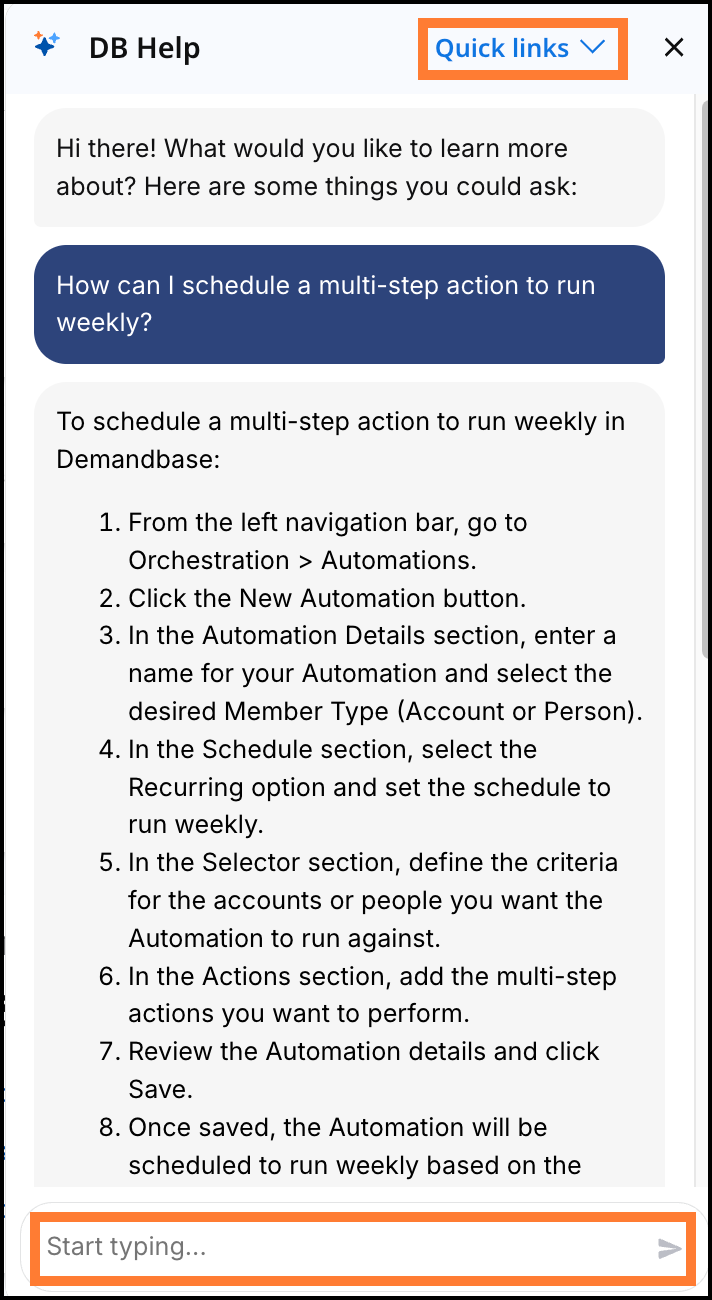 DB Help

Quick links

Hi there! What would you like to learn more about? Here are some things you could ask:

How can I schedule a multi-step action to run weekly?

To schedule a multi-step action to run weekly in Demandbase:

1. From the left navigation bar, go to Orchestration > Automations.
2. Click the New Automation button.
3. In the Automation Details section, enter a name for your Automation and select the desired Member Type (Account or Person).
4. In the Schedule section, select the Recurring option and set the schedule to run weekly.
5. In the Selector section, define the criteria for the accounts or people you want the Automation to run against.
6. In the Actions section, add the multi-step actions you want to perform.
7. Review the Automation details and click Save.
8. Once saved, the Automation will be scheduled to run weekly based on the

Start typing...